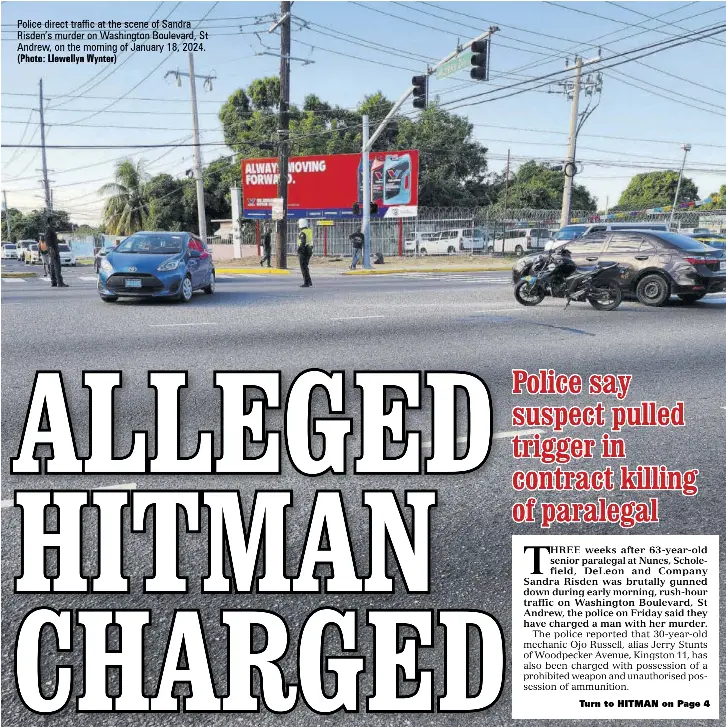 Police direct traffic at the scene of Sandra Risden's murder on Washington Boulevard, St Andrew, on the morning of January 18, 2024. (Photo: Llewellyn Wynter)

ALWAYS MOVING FORWARD.

ALLEGED HITMAN CHARGED

Police say suspect pulled trigger in contract killing of paralegal

THREE weeks after 63-year-old senior paralegal at Nunes, Scholefield, DeLeon and Company Sandra Risden was brutally gunned down during early morning, rush-hour traffic on Washington Boulevard, St Andrew, the police on Friday said they have charged a man with her murder.

The police reported that 30-year-old mechanic Ojo Russell, alias Jerry Stunts of Woodpecker Avenue, Kingston 11, has also been charged with possession of a prohibited weapon and unauthorised possession of ammunition.

Turn to HITMAN on Page 4